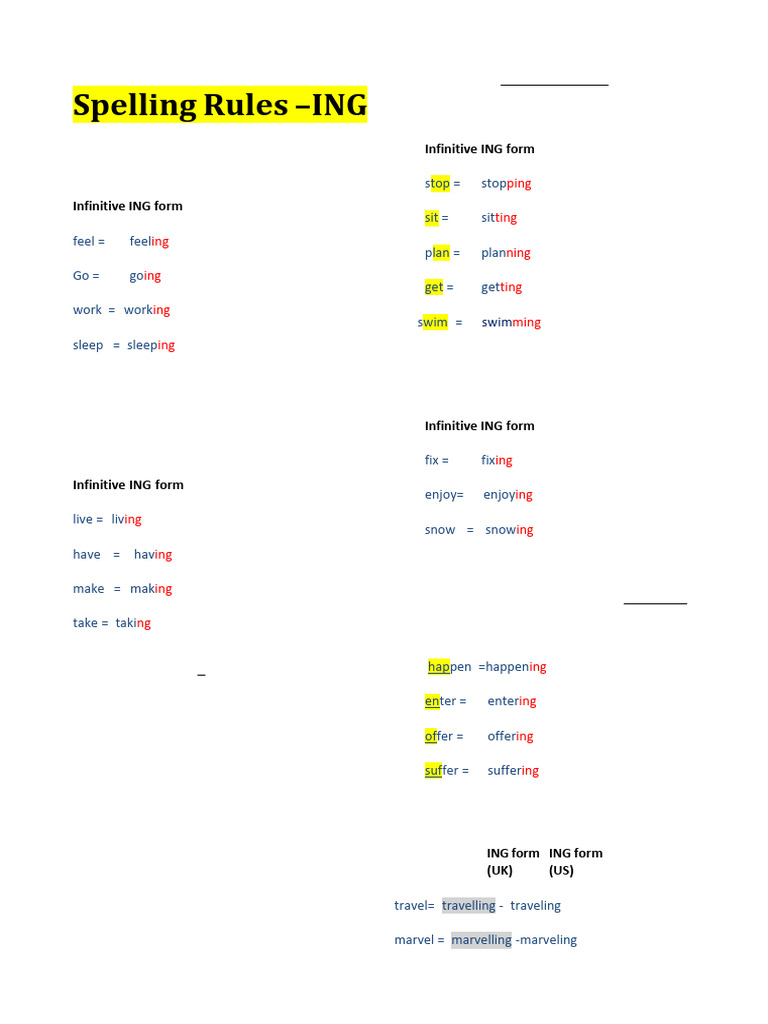 Spelling Rules –ING

Infinitive ING form

feel = feeling

Go = going

work = working

sleep = sleeping

Infinitive ING form

live = living

have = having

make = making

take = taking

Infinitive ING form

stop = stopping

sit = sitting

plan = planning

get = getting

swim = swimming

Infinitive ING form

fix = fixing

enjoy= enjoying

snow = snowing

happen =happening

enter = entering

offer = offering

suffer = suffering

ING form (UK) ING form (US)

travel= travelling - traveling

marvel = marvelling -marveling